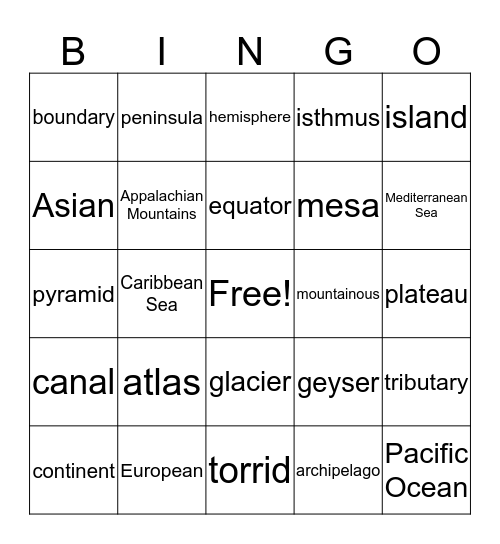 | B | I | N | G | O |
|---|---|---|---|---|
| boundary | peninsula | hemisphere | isthmus | island |
| Asian | Appalachian Mountains | equator | mesa | Mediterranean Sea |
| pyramid | Caribbean Sea | Free! | mountainous | plateau |
| canal | atlas | glacier | geyser | tributary |
| continent | European | torrid | archipelago | Pacific Ocean |